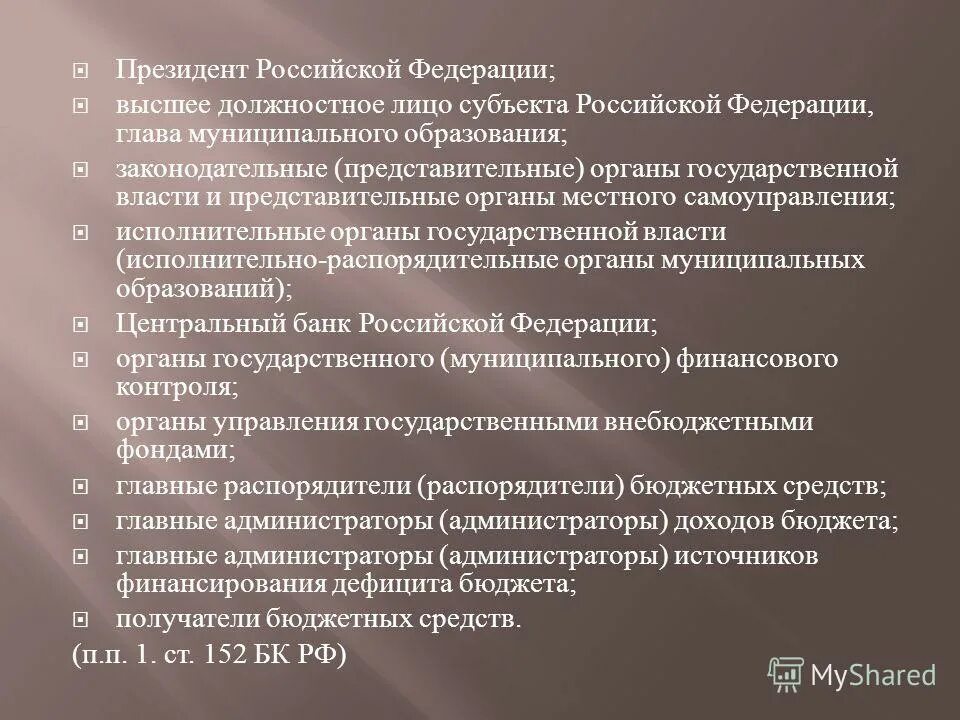 Президент Российской Федерации;

высшее должностное лицо субъекта Российской Федерации, глава муниципального образования;

законодательные (представительные) органы государственной власти и представительные органы местного самоуправления;

исполнительные органы государственной власти (исполнительно-распорядительные органы муниципальных образований);

Центральный банк Российской Федерации;

органы государственного (муниципального) финансового контроля;

органы управления государственными внебюджетными фондами;

главные распорядители (распорядители) бюджетных средств;

главные администраторы (администраторы) доходов бюджета;

главные администраторы (администраторы) источников финансирования дефицита бюджета;

получатели бюджетных средств.

(п.п. 1. ст. 152 БК РФ)

MyShared